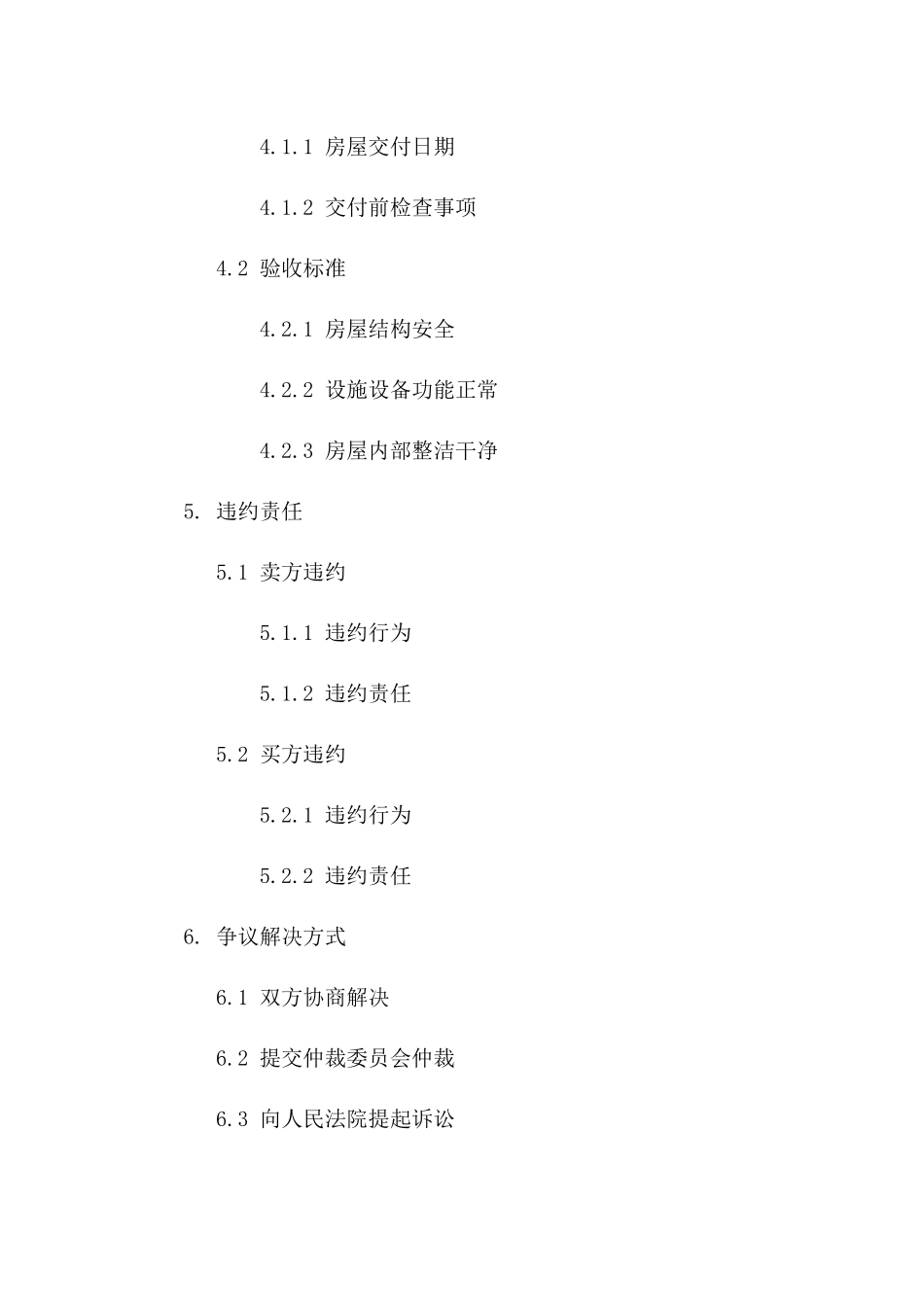 4.1.1 房屋交付日期

4.1.2 交付前检查事项

4.2 验收标准

4.2.1 房屋结构安全

4.2.2 设施设备功能正常

4.2.3 房屋内部整洁干净

5. 违约责任

5.1 卖方违约

5.1.1 违约行为

5.1.2 违约责任

5.2 买方违约

5.2.1 违约行为

5.2.2 违约责任

6. 争议解决方式

6.1 双方协商解决

6.2 提交仲裁委员会仲裁

6.3 向人民法院提起诉讼